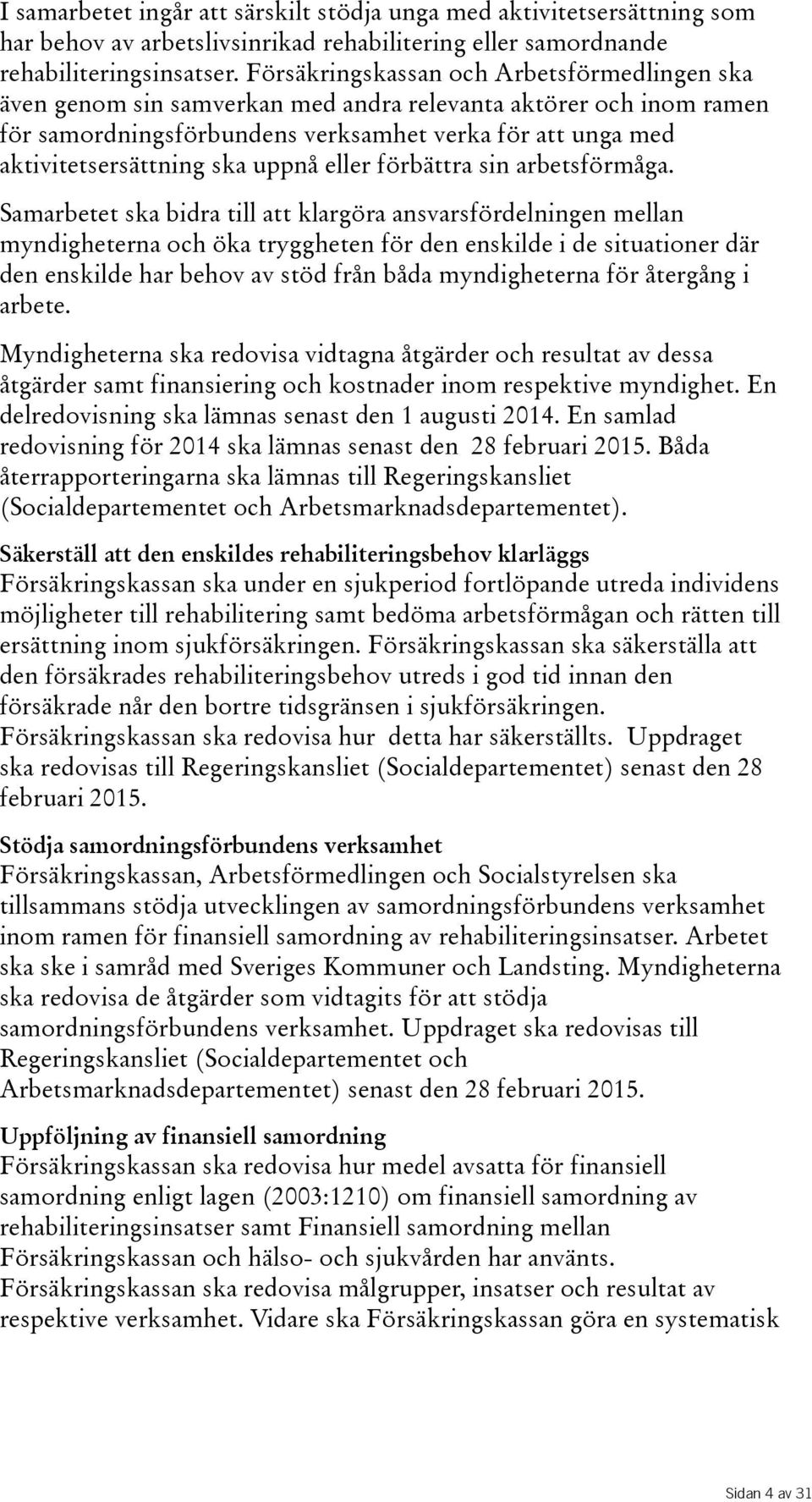 I samarbetet ingår att särskilt stödja unga med aktivitetsersättning som har behov av arbetslivsinrikad rehabilitering eller samordnande rehabiliteringsinsatser. Försäkringskassan och Arbetsförmedlingen ska även genom sin samverkan med andra relevanta aktörer och inom ramen för samordningsförbundens verksamhet verka för att unga med aktivitetsersättning ska uppnå eller förbättra sin arbetsförmåga.

Samarbetet ska bidra till att klargöra ansvarsfördelningen mellan myndigheterna och öka tryggheten för den enskilde i de situationer där den enskilde har behov av stöd från båda myndigheterna för återgång i arbete.

Myndigheterna ska redovisa vidtagna åtgärder och resultat av dessa åtgärder samt finansiering och kostnader inom respektive myndighet. En delredovisning ska lämnas senast den 1 augusti 2014. En samlad redovisning för 2014 ska lämnas senast den 28 februari 2015. Båda återrapporteringarna ska lämnas till Regeringskansliet (Socialdepartementet och Arbetsmarknadsdepartementet).

Säkerställ att den enskildes rehabiliteringsbehov klarläggs
Försäkringskassan ska under en sjukperiod fortlöpande utreda individens möjligheter till rehabilitering samt bedöma arbetsförmågan och rätten till ersättning inom sjukförsäkringen. Försäkringskassan ska säkerställa att den försäkrades rehabiliteringsbehov utreds i god tid innan den försäkrade når den bortre tidsgränsen i sjukförsäkringen. Försäkringskassan ska redovisa hur detta har säkerställts. Uppdraget ska redovisas till Regeringskansliet (Socialdepartementet) senast den 28 februari 2015.

Stödja samordningsförbundens verksamhet
Försäkringskassan, Arbetsförmedlingen och Socialstyrelsen ska tillsammans stödja utvecklingen av samordningsförbundens verksamhet inom ramen för finansiell samordning av rehabiliteringsinsatser. Arbetet ska ske i samråd med Sveriges Kommuner och Landsting. Myndigheterna ska redovisa de åtgärder som vidtagits för att stödja samordningsförbundens verksamhet. Uppdraget ska redovisas till Regeringskansliet (Socialdepartementet och Arbetsmarknadsdepartementet) senast den 28 februari 2015.

Uppföljning av finansiell samordning
Försäkringskassan ska redovisa hur medel avsatta för finansiell samordning enligt lagen (2003:1210) om finansiell samordning av rehabiliteringsinsatser samt Finansiell samordning mellan Försäkringskassan och hälso- och sjukvården har använts. Försäkringskassan ska redovisa målgrupper, insatser och resultat av respektive verksamhet. Vidare ska Försäkringskassan göra en systematisk

Sidan 4 av 31